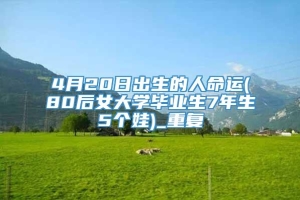 4月20日出生的人命运(80后女大学毕业生7年生5个娃)_重复